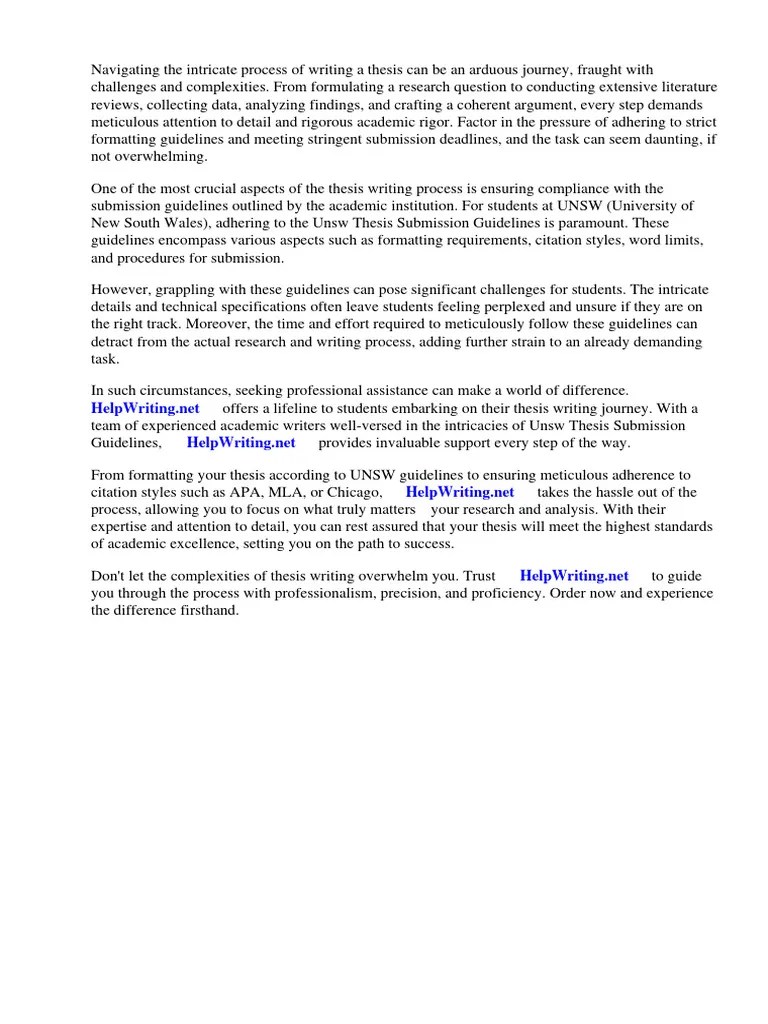 Navigating the intricate process of writing a thesis can be an arduous journey, fraught with challenges and complexities. From formulating a research question to conducting extensive literature reviews, collecting data, analyzing findings, and crafting a coherent argument, every step demands meticulous attention to detail and rigorous academic rigor. Factor in the pressure of adhering to strict formatting guidelines and meeting stringent submission deadlines, and the task can seem daunting, if not overwhelming.

One of the most crucial aspects of the thesis writing process is ensuring compliance with the submission guidelines outlined by the academic institution. For students at UNSW (University of New South Wales), adhering to the Unsw Thesis Submission Guidelines is paramount. These guidelines encompass various aspects such as formatting requirements, citation styles, word limits, and procedures for submission.

However, grappling with these guidelines can pose significant challenges for students. The intricate details and technical specifications often leave students feeling perplexed and unsure if they are on the right track. Moreover, the time and effort required to meticulously follow these guidelines can detract from the actual research and writing process, adding further strain to an already demanding task.

In such circumstances, seeking professional assistance can make a world of difference. HelpWriting.net offers a lifeline to students embarking on their thesis writing journey. With a team of experienced academic writers well-versed in the intricacies of Unsw Thesis Submission Guidelines, HelpWriting.net provides invaluable support every step of the way.

From formatting your thesis according to UNSW guidelines to ensuring meticulous adherence to citation styles such as APA, MLA, or Chicago, HelpWriting.net takes the hassle out of the process, allowing you to focus on what truly matters your research and analysis. With their expertise and attention to detail, you can rest assured that your thesis will meet the highest standards of academic excellence, setting you on the path to success.

Don't let the complexities of thesis writing overwhelm you. Trust HelpWriting.net to guide you through the process with professionalism, precision, and proficiency. Order now and experience the difference firsthand.